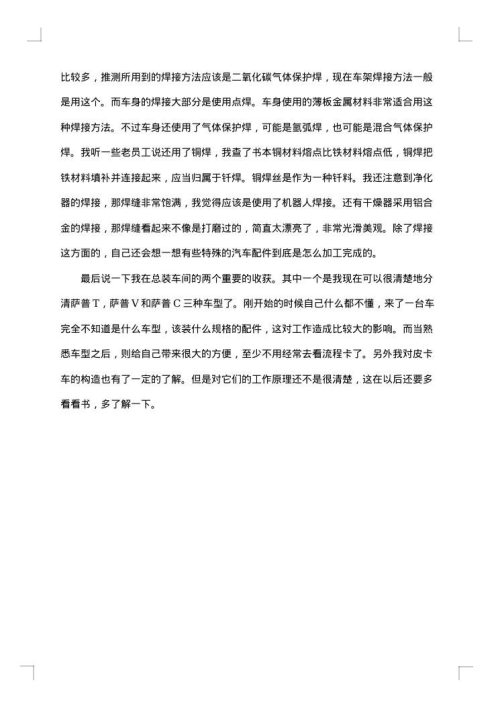 比较多，推测所用到的焊接方法应该是二氧化碳气体保护焊，现在车架焊接方法一般是用这个。而车身的焊接大部分是使用点焊。车身使用的薄板金属材料非常适合用这种焊接方法。不过车身还使用了气体保护焊，可能是氩弧焊，也可能是混合气体保护焊。我听一些老员工说还用了铜焊，我查了书本铜材料熔点比铁材料熔点低，铜焊把铁材料填补并连接起来，应当归属于钎焊。铜焊丝是作为一种钎料。我还注意到净化器的焊接，那焊缝非常饱满，我觉得应该是使用了机器人焊接。还有干燥器采用铝合金的焊接，那焊缝看起来不像是打磨过的，简直太漂亮了，非常光滑美观。除了焊接这方面的，自己还会想一想有些特殊的汽车配件到底是怎么加工完成的。

最后说一下我在总装车间的两个重要的收获。其中一个是我现在可以很清楚地分清萨普T，萨普V和萨普C三种车型了。刚开始的时候自己什么都不懂，来了一台车完全不知道是什么车型，该装什么规格的配件，这对工作造成比较大的影响。而当熟悉车型之后，则给自己带来很大的方便，至少不用经常去看流程卡了。另外我对皮卡车的构造也有了一定的了解。但是对它们的工作原理还不是很清楚，这在以后还要多看看书，多了解一下。